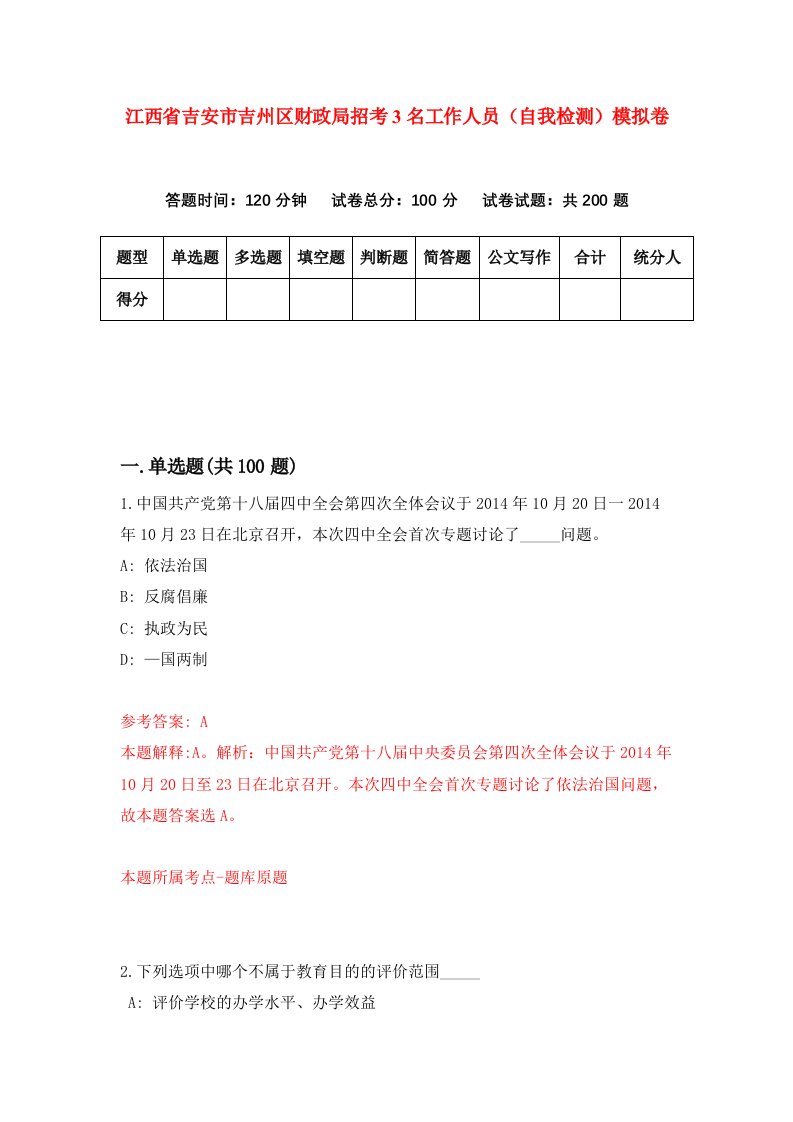 江西省吉安市吉州区财政局招考3名工作人员（自我检测）模拟卷

答题时间：120分钟　　试卷总分：100分　　试卷试题：共200题

| 题型 | 单选题 | 多选题 | 填空题 | 判断题 | 简答题 | 公文写作 | 合计 | 统分人 |
|---|---|---|---|---|---|---|---|---|
| 得分 | | | | | | | | |

一.单选题(共100题)

1.中国共产党第十八届四中全会第四次全体会议于2014年10月20日一2014年10月23日在北京召开，本次四中全会首次专题讨论了_____问题。

A: 依法治国

B: 反腐倡廉

C: 执政为民

D: 一国两制

参考答案: A

本题解释:A。解析：中国共产党第十八届中央委员会第四次全体会议于2014年10月20日至23日在北京召开。本次四中全会首次专题讨论了依法治国问题，故本题答案选A。

本题所属考点-题库原题

2.下列选项中哪个不属于教育目的的评价范围_____

A: 评价学校的办学水平、办学效益